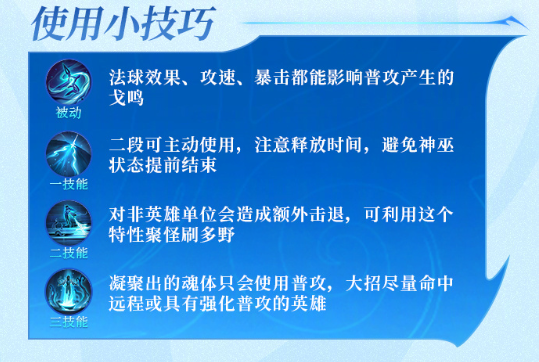 使用小技巧

被动
法球效果、攻速、暴击都能影响普攻产生的戈鸣

一技能
二段可主动使用，注意释放时间，避免神巫状态提前结束

二技能
对非英雄单位会造成额外击退，可利用这个特性聚怪刷多野

三技能
凝聚出的魂体只会使用普攻，大招尽量命中远程或具有强化普攻的英雄